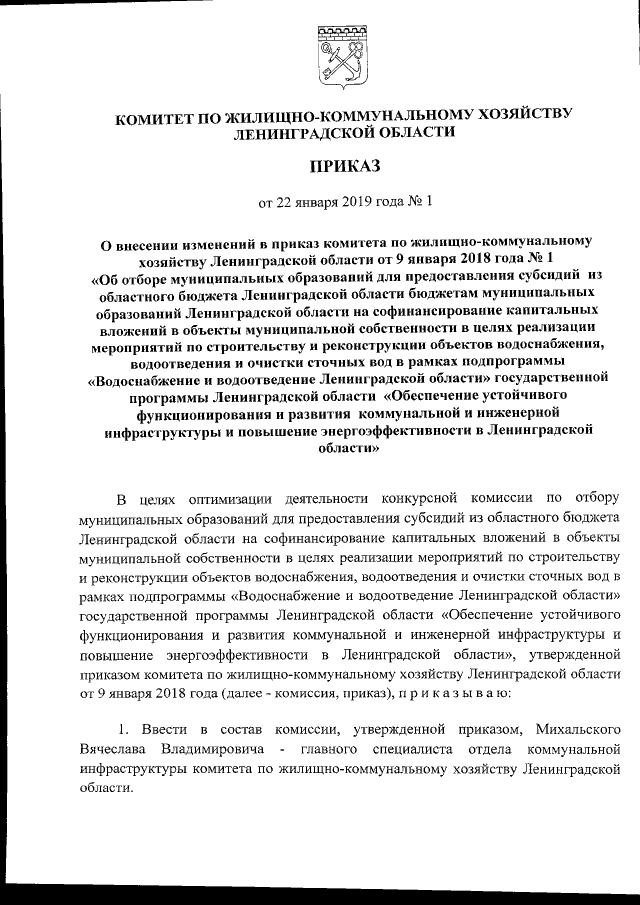 КОМИТЕТ ПО ЖИЛИЩНО-КОММУНАЛЬНОМУ ХОЗЯЙСТВУ ЛЕНИНГРАДСКОЙ ОБЛАСТИ

ПРИКАЗ

от 22 января 2019 года № 1

О внесении изменений в приказ комитета по жилищно-коммунальному хозяйству Ленинградской области от 9 января 2018 года № 1 «Об отборе муниципальных образований для предоставления субсидий из областного бюджета Ленинградской области бюджетам муниципальных образований Ленинградской области на софинансирование капитальных вложений в объекты муниципальной собственности в целях реализации мероприятий по строительству и реконструкции объектов водоснабжения, водоотведения и очистки сточных вод в рамках подпрограммы «Водоснабжение и водоотведение Ленинградской области» государственной программы Ленинградской области «Обеспечение устойчивого функционирования и развития коммунальной и инженерной инфраструктуры и повышение энергоэффективности в Ленинградской области»

В целях оптимизации деятельности конкурсной комиссии по отбору муниципальных образований для предоставления субсидий из областного бюджета Ленинградской области на софинансирование капитальных вложений в объекты муниципальной собственности в целях реализации мероприятий по строительству и реконструкции объектов водоснабжения, водоотведения и очистки сточных вод в рамках подпрограммы «Водоснабжение и водоотведение Ленинградской области» государственной программы Ленинградской области «Обеспечение устойчивого функционирования и развития коммунальной и инженерной инфраструктуры и повышение энергоэффективности в Ленинградской области», утвержденной приказом комитета по жилищно-коммунальному хозяйству Ленинградской области от 9 января 2018 года (далее - комиссия, приказ), п р и к а з ы в а ю:

1. Ввести в состав комиссии, утвержденной приказом, Михальского Вячеслава Владимировича - главного специалиста отдела коммунальной инфраструктуры комитета по жилищно-коммунальному хозяйству Ленинградской области.